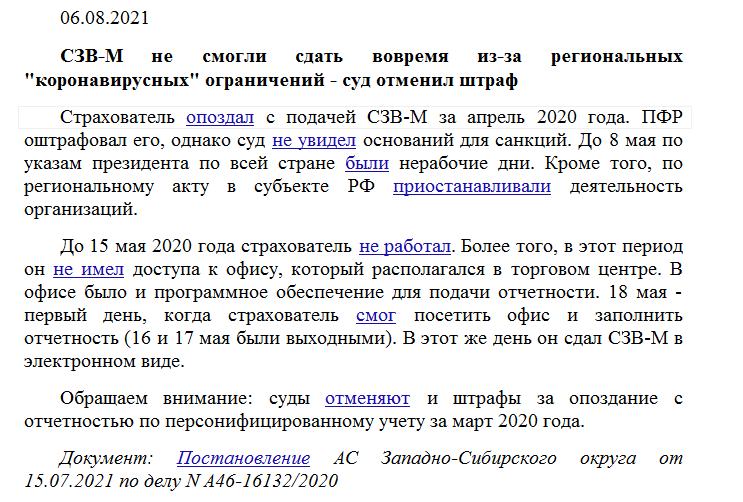 06.08.2021

СЗВ-М не смогли сдать вовремя из-за региональных "коронавирусных" ограничений - суд отменил штраф

Страхователь опоздал с подачей СЗВ-М за апрель 2020 года. ПФР оштрафовал его, однако суд не увидел оснований для санкций. До 8 мая по указам президента по всей стране были нерабочие дни. Кроме того, по региональному акту в субъекте РФ приостанавливали деятельность организаций.

До 15 мая 2020 года страхователь не работал. Более того, в этот период он не имел доступа к офису, который располагался в торговом центре. В офисе было и программное обеспечение для подачи отчетности. 18 мая - первый день, когда страхователь смог посетить офис и заполнить отчетность (16 и 17 мая были выходными). В этот же день он сдал СЗВ-М в электронном виде.

Обращаем внимание: суды отменяют и штрафы за опоздание с отчетностью по персонифицированному учету за март 2020 года.

Документ: Постановление АС Западно-Сибирского округа от 15.07.2021 по делу N А46-16132/2020